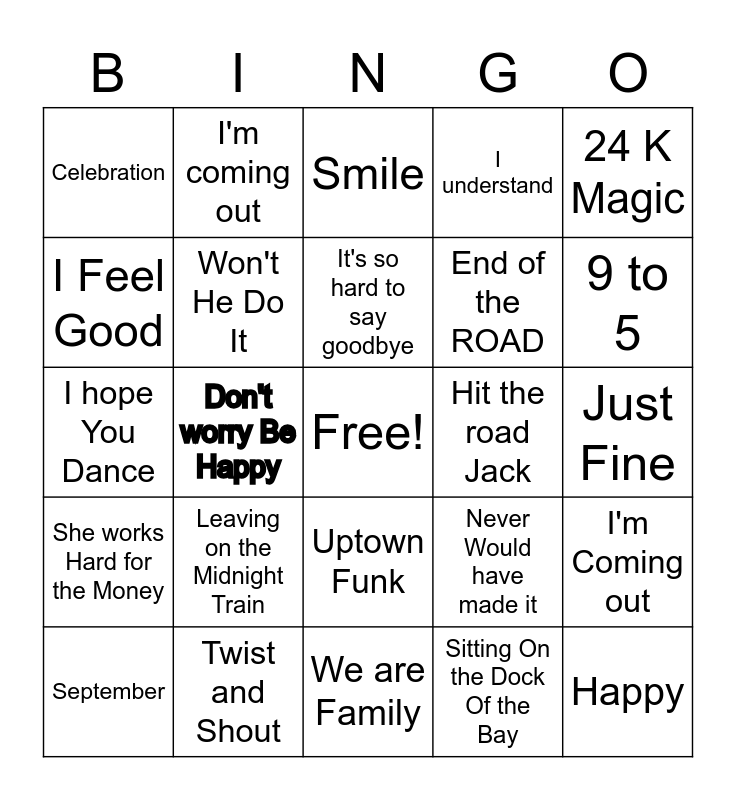 | B | I | N | G | O |
|---|---|---|---|---|
| Celebration | I'm coming out | Smile | I understand | 24 K Magic |
| I Feel Good | Won't He Do It | It's so hard to say goodbye | End of the ROAD | 9 to 5 |
| I hope You Dance | Don't worry Be Happy | Free! | Hit the road Jack | Just Fine |
| She works Hard for the Money | Leaving on the Midnight Train | Uptown Funk | Never Would have made it | I'm Coming out |
| September | Twist and Shout | We are Family | Sitting On the Dock Of the Bay | Happy |